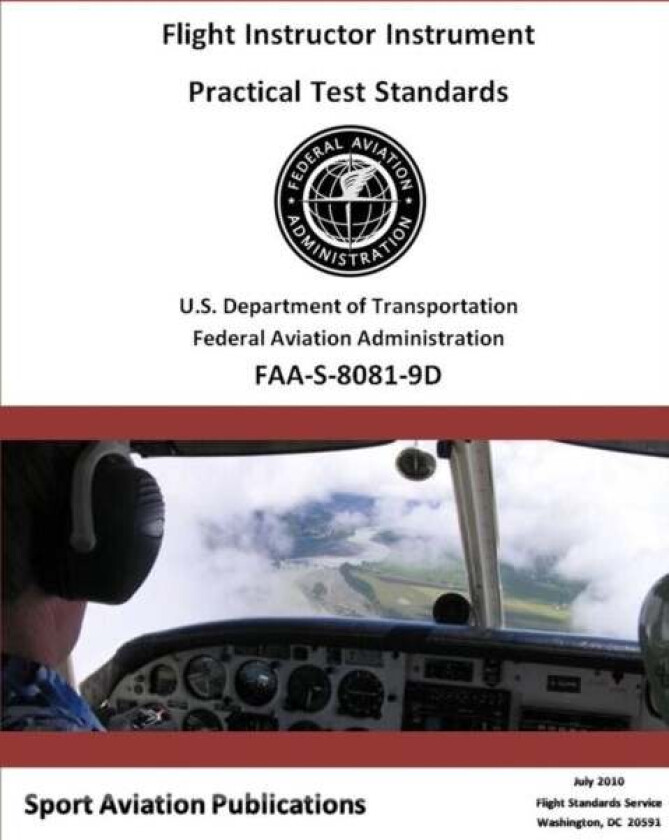 Flight Instructor Instrument

Practical Test Standards

FEDERAL AVIATION ADMINISTRATION

U.S. Department of Transportation
Federal Aviation Administration
FAA-S-8081-9D

Sport Aviation Publications

July 2010
Flight Standards Service
Washington, DC 20591